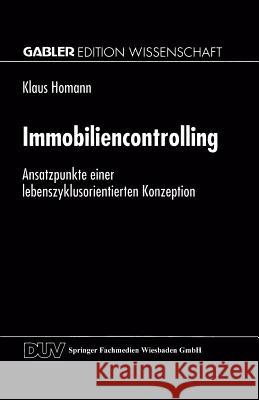 GABLER EDITION WISSENSCHAFT

Klaus Homann

Immobiliencontrolling

Ansatzpunkte einer lebenszyklusorientierten Konzeption

DUV Springer Fachmedien Wiesbaden GmbH

Kraina Książek